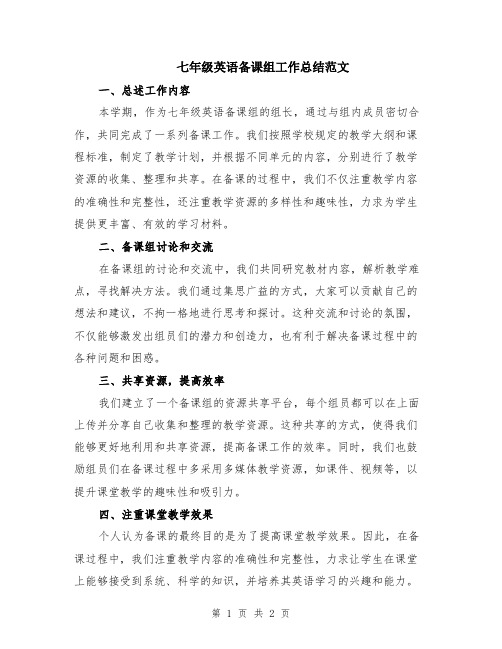 七年级英语备课组工作总结范文

一、总述工作内容

本学期，作为七年级英语备课组的组长，通过与组内成员密切合作，共同完成了一系列备课工作。我们按照学校规定的教学大纲和课程标准，制定了教学计划，并根据不同单元的内容，分别进行了教学资源的收集、整理和共享。在备课的过程中，我们不仅注重教学内容的准确性和完整性，还注重教学资源的多样性和趣味性，力求为学生提供更丰富、有效的学习材料。

二、备课组讨论和交流

在备课组的讨论和交流中，我们共同研究教材内容，解析教学难点，寻找解决方法。我们通过集思广益的方式，大家可以贡献自己的想法和建议，不拘一格地进行思考和探讨。这种交流和讨论的氛围，不仅能够激发出组员们的潜力和创造力，也有利于解决备课过程中的各种问题和困惑。

三、共享资源，提高效率

我们建立了一个备课组的资源共享平台，每个组员都可以在上面上传并分享自己收集和整理的教学资源。这种共享的方式，使得我们能够更好地利用和共享资源，提高备课工作的效率。同时，我们也鼓励组员们在备课过程中多采用多媒体教学资源，如课件、视频等，以提升课堂教学的趣味性和吸引力。

四、注重课堂教学效果

个人认为备课的最终目的是为了提高课堂教学效果。因此，在备课过程中，我们注重教学内容的准确性和完整性，力求让学生在课堂上能够接受到系统、科学的知识，并培养其英语学习的兴趣和能力。

第 1 页 共 2 页